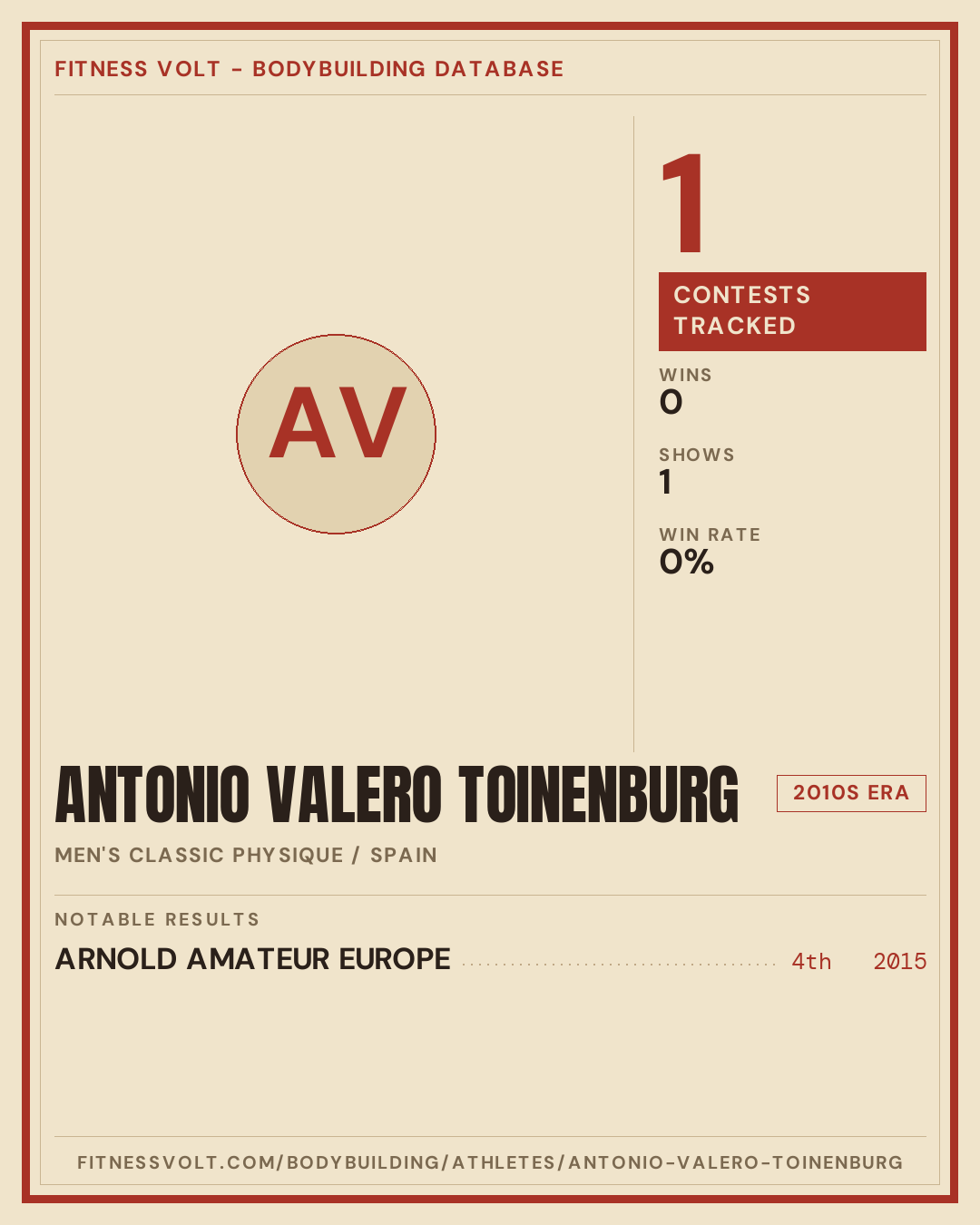 FITNESS VOLT - BODYBUILDING DATABASE

AV

1

CONTESTS TRACKED

WINS
0

SHOWS
1

WIN RATE
0%

ANTONIO VALERO TOINENBURG

2010S ERA

MEN'S CLASSIC PHYSIQUE / SPAIN

NOTABLE RESULTS

ARNOLD AMATEUR EUROPE 4th 2015

FITNESSVOLT.COM/BODYBUILDING/ATHLETES/ANTONIO-VALERO-TOINENBURG